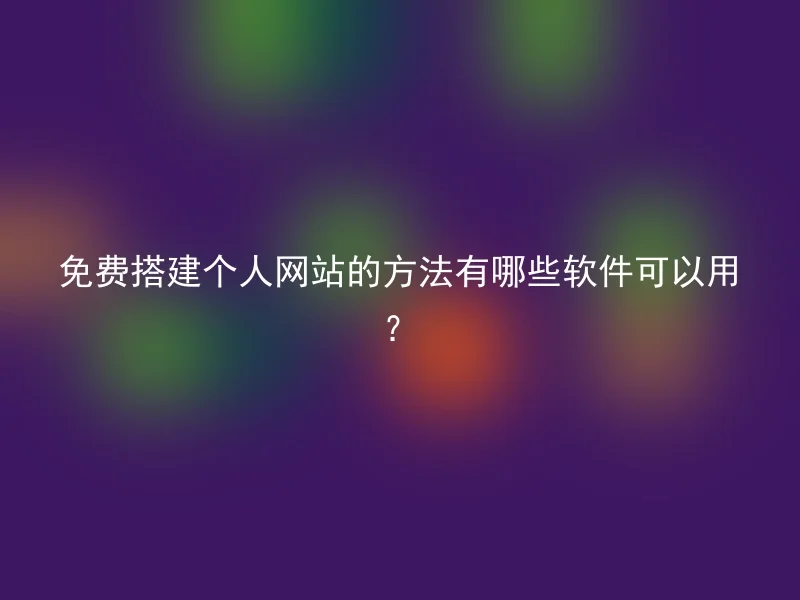 免费搭建个人网站的方法有哪些软件可以用？